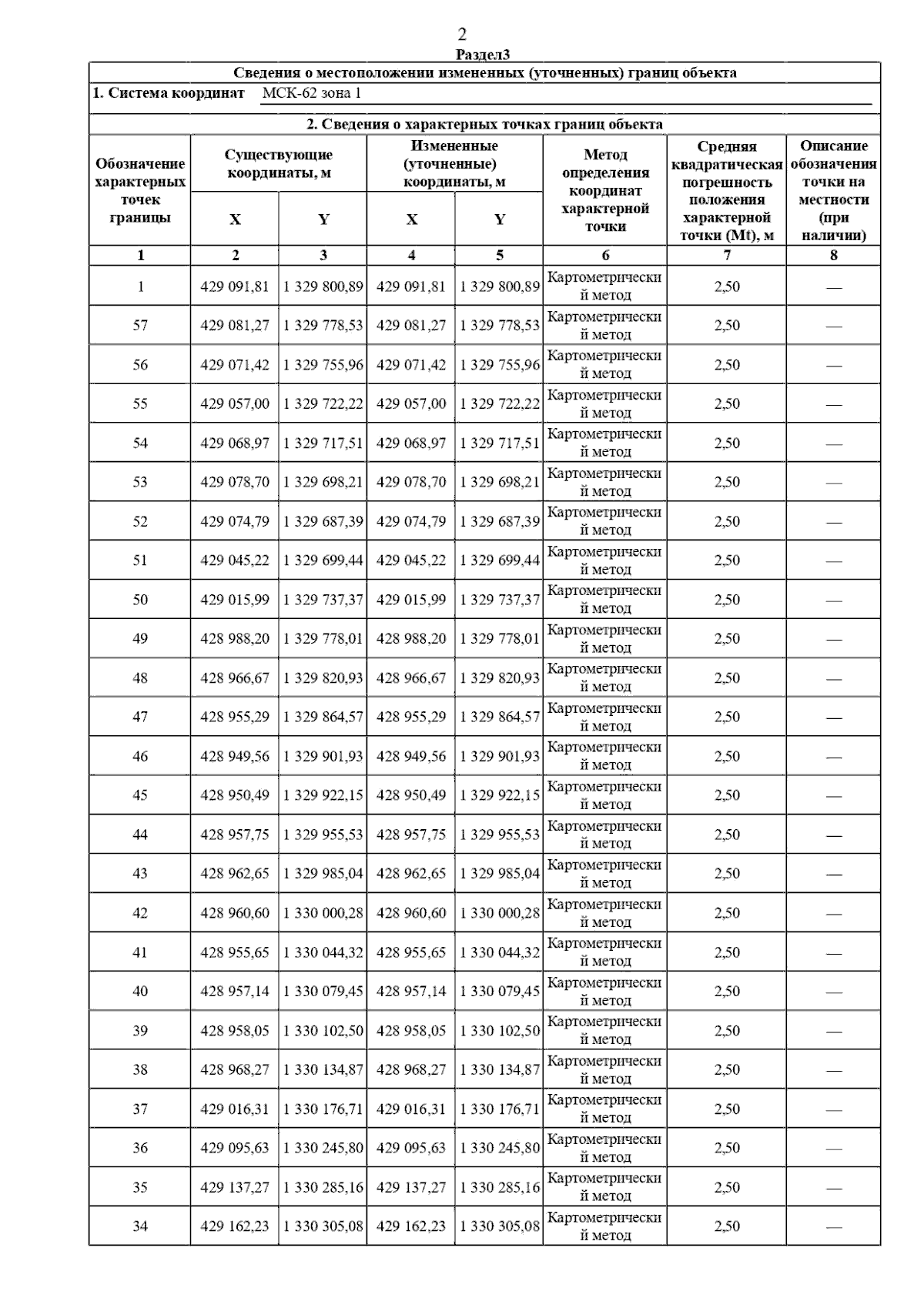 2

Раздел3

Сведения о местоположении измененных (уточненных) границ объекта

1. Система координат МСК-62 зона 1

2. Сведения о характерных точках границ объекта

| Обозначение характерных точек границы | Существующие координаты, м X | Существующие координаты, м Y | Измененные (уточненные) координаты, м X | Измененные (уточненные) координаты, м Y | Метод определения координат характерной точки | Средняя квадратическая погрешность положения характерной точки (Mt), м | Описание обозначения точки на местности (при наличии) |
|---|---|---|---|---|---|---|---|
| 1 | 2 | 3 | 4 | 5 | 6 | 7 | 8 |
| 1 | 429 091,81 | 1 329 800,89 | 429 091,81 | 1 329 800,89 | Картометрический метод | 2,50 | — |
| 57 | 429 081,27 | 1 329 778,53 | 429 081,27 | 1 329 778,53 | Картометрический метод | 2,50 | — |
| 56 | 429 071,42 | 1 329 755,96 | 429 071,42 | 1 329 755,96 | Картометрический метод | 2,50 | — |
| 55 | 429 057,00 | 1 329 722,22 | 429 057,00 | 1 329 722,22 | Картометрический метод | 2,50 | — |
| 54 | 429 068,97 | 1 329 717,51 | 429 068,97 | 1 329 717,51 | Картометрический метод | 2,50 | — |
| 53 | 429 078,70 | 1 329 698,21 | 429 078,70 | 1 329 698,21 | Картометрический метод | 2,50 | — |
| 52 | 429 074,79 | 1 329 687,39 | 429 074,79 | 1 329 687,39 | Картометрический метод | 2,50 | — |
| 51 | 429 045,22 | 1 329 699,44 | 429 045,22 | 1 329 699,44 | Картометрический метод | 2,50 | — |
| 50 | 429 015,99 | 1 329 737,37 | 429 015,99 | 1 329 737,37 | Картометрический метод | 2,50 | — |
| 49 | 428 988,20 | 1 329 778,01 | 428 988,20 | 1 329 778,01 | Картометрический метод | 2,50 | — |
| 48 | 428 966,67 | 1 329 820,93 | 428 966,67 | 1 329 820,93 | Картометрический метод | 2,50 | — |
| 47 | 428 955,29 | 1 329 864,57 | 428 955,29 | 1 329 864,57 | Картометрический метод | 2,50 | — |
| 46 | 428 949,56 | 1 329 901,93 | 428 949,56 | 1 329 901,93 | Картометрический метод | 2,50 | — |
| 45 | 428 950,49 | 1 329 922,15 | 428 950,49 | 1 329 922,15 | Картометрический метод | 2,50 | — |
| 44 | 428 957,75 | 1 329 955,53 | 428 957,75 | 1 329 955,53 | Картометрический метод | 2,50 | — |
| 43 | 428 962,65 | 1 329 985,04 | 428 962,65 | 1 329 985,04 | Картометрический метод | 2,50 | — |
| 42 | 428 960,60 | 1 330 000,28 | 428 960,60 | 1 330 000,28 | Картометрический метод | 2,50 | — |
| 41 | 428 955,65 | 1 330 044,32 | 428 955,65 | 1 330 044,32 | Картометрический метод | 2,50 | — |
| 40 | 428 957,14 | 1 330 079,45 | 428 957,14 | 1 330 079,45 | Картометрический метод | 2,50 | — |
| 39 | 428 958,05 | 1 330 102,50 | 428 958,05 | 1 330 102,50 | Картометрический метод | 2,50 | — |
| 38 | 428 968,27 | 1 330 134,87 | 428 968,27 | 1 330 134,87 | Картометрический метод | 2,50 | — |
| 37 | 429 016,31 | 1 330 176,71 | 429 016,31 | 1 330 176,71 | Картометрический метод | 2,50 | — |
| 36 | 429 095,63 | 1 330 245,80 | 429 095,63 | 1 330 245,80 | Картометрический метод | 2,50 | — |
| 35 | 429 137,27 | 1 330 285,16 | 429 137,27 | 1 330 285,16 | Картометрический метод | 2,50 | — |
| 34 | 429 162,23 | 1 330 305,08 | 429 162,23 | 1 330 305,08 | Картометрический метод | 2,50 | — |